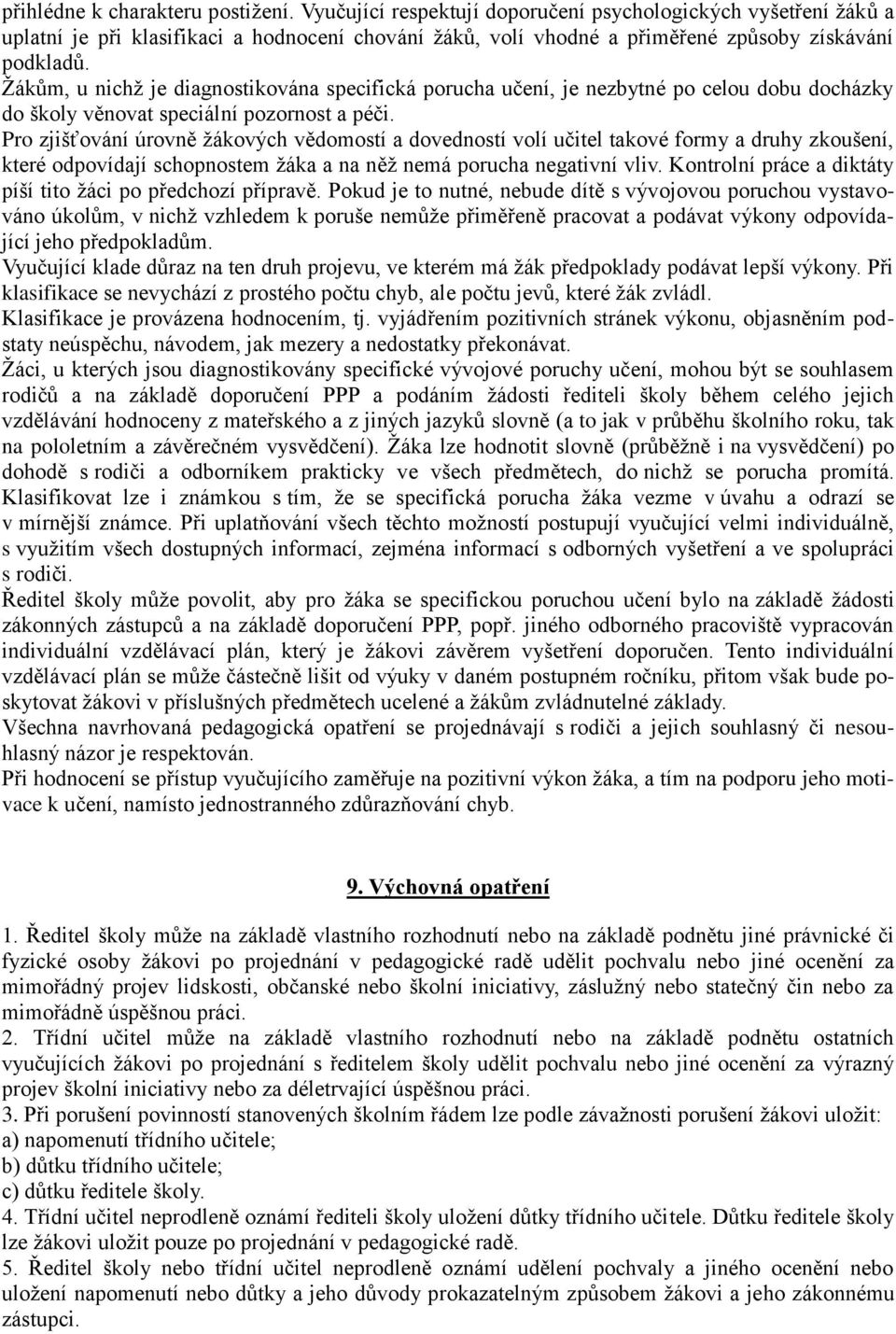 přihlédne k charakteru postižení. Vyučující respektují doporučení psychologických vyšetření žáků a uplatní je při klasifikaci a hodnocení chování žáků, volí vhodné a přiměřené způsoby získávání podkladů.
Žákům, u nichž je diagnostikována specifická porucha učení, je nezbytné po celou dobu docházky do školy věnovat speciální pozornost a péči.
Pro zjišťování úrovně žákových vědomostí a dovedností volí učitel takové formy a druhy zkoušení, které odpovídají schopnostem žáka a na něž nemá porucha negativní vliv. Kontrolní práce a diktáty píší tito žáci po předchozí přípravě. Pokud je to nutné, nebude dítě s vývojovou poruchou vystavováno úkolům, v nichž vzhledem k poruše nemůže přiměřeně pracovat a podávat výkony odpovídající jeho předpokladům.
Vyučující klade důraz na ten druh projevu, ve kterém má žák předpoklady podávat lepší výkony. Při klasifikace se nevychází z prostého počtu chyb, ale počtu jevů, které žák zvládl.
Klasifikace je provázena hodnocením, tj. vyjádřením pozitivních stránek výkonu, objasněním podstaty neúspěchu, návodem, jak mezery a nedostatky překonávat.
Žáci, u kterých jsou diagnostikovány specifické vývojové poruchy učení, mohou být se souhlasem rodičů a na základě doporučení PPP a podáním žádosti řediteli školy během celého jejich vzdělávání hodnoceny z mateřského a z jiných jazyků slovně (a to jak v průběhu školního roku, tak na pololetním a závěrečném vysvědčení). Žáka lze hodnotit slovně (průběžně i na vysvědčení) po dohodě s rodiči a odborníkem prakticky ve všech předmětech, do nichž se porucha promítá. Klasifikovat lze i známkou s tím, že se specifická porucha žáka vezme v úvahu a odrazí se v mírnější známce. Při uplatňování všech těchto možností postupují vyučující velmi individuálně, s využitím všech dostupných informací, zejména informací s odborných vyšetření a ve spolupráci s rodiči.
Ředitel školy může povolit, aby pro žáka se specifickou poruchou učení bylo na základě žádosti zákonných zástupců a na základě doporučení PPP, popř. jiného odborného pracoviště vypracován individuální vzdělávací plán, který je žákovi závěrem vyšetření doporučen. Tento individuální vzdělávací plán se může částečně lišit od výuky v daném postupném ročníku, přitom však bude poskytovat žákovi v příslušných předmětech ucelené a žákům zvládnutelné základy.
Všechna navrhovaná pedagogická opatření se projednávají s rodiči a jejich souhlasný či nesouhlasný názor je respektován.
Při hodnocení se přístup vyučujícího zaměřuje na pozitivní výkon žáka, a tím na podporu jeho motivace k učení, namísto jednostranného zdůrazňování chyb.

9. Výchovná opatření

1. Ředitel školy může na základě vlastního rozhodnutí nebo na základě podnětu jiné právnické či fyzické osoby žákovi po projednání v pedagogické radě udělit pochvalu nebo jiné ocenění za mimořádný projev lidskosti, občanské nebo školní iniciativy, záslužný nebo statečný čin nebo za mimořádně úspěšnou práci.
2. Třídní učitel může na základě vlastního rozhodnutí nebo na základě podnětu ostatních vyučujících žákovi po projednání s ředitelem školy udělit pochvalu nebo jiné ocenění za výrazný projev školní iniciativy nebo za déletrvající úspěšnou práci.
3. Při porušení povinností stanovených školním řádem lze podle závažnosti porušení žákovi uložit:
a) napomenutí třídního učitele;
b) důtku třídního učitele;
c) důtku ředitele školy.
4. Třídní učitel neprodleně oznámí řediteli školy uložení důtky třídního učitele. Důtku ředitele školy lze žákovi uložit pouze po projednání v pedagogické radě.
5. Ředitel školy nebo třídní učitel neprodleně oznámí udělení pochvaly a jiného ocenění nebo uložení napomenutí nebo důtky a jeho důvody prokazatelným způsobem žákovi a jeho zákonnému zástupci.